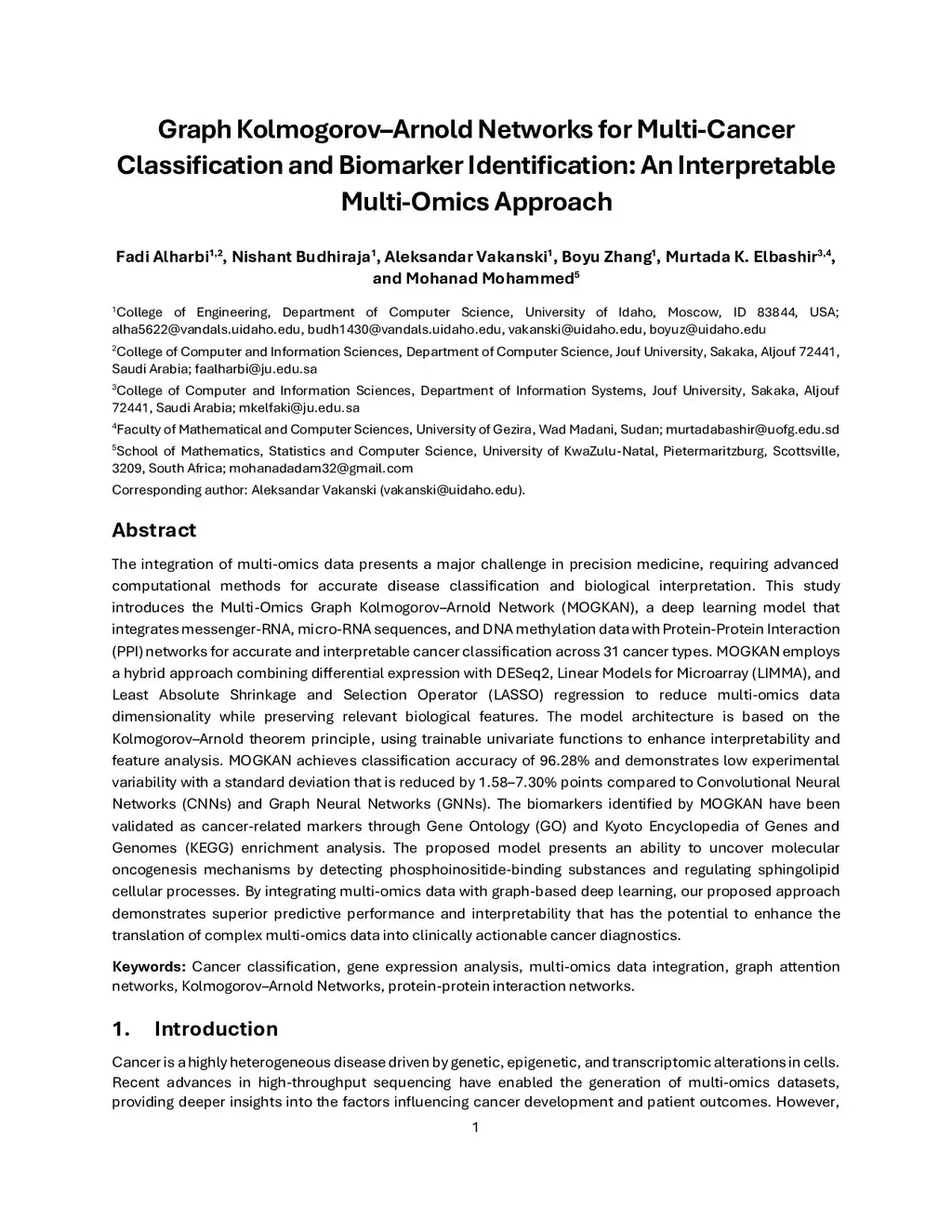 Graph Kolmogorov–Arnold Networks for Multi-Cancer Classification and Biomarker Identification: An Interpretable Multi-Omics Approach

Fadi Alharbi$^{1,2}$, Nishant Budhiraja$^{1}$, Aleksandar Vakanski$^{1}$, Boyu Zhang$^{1}$, Murtada K. Elbashir$^{3,4}$, and Mohanad Mohammed$^{5}$

$^{1}$College of Engineering, Department of Computer Science, University of Idaho, Moscow, ID 83844, USA; alha5622@vandals.uidaho.edu, budh1430@vandals.uidaho.edu, vakanski@uidaho.edu, boyuz@uidaho.edu

$^{2}$College of Computer and Information Sciences, Department of Computer Science, Jouf University, Sakaka, Aljouf 72441, Saudi Arabia; faalharbi@ju.edu.sa

$^{3}$College of Computer and Information Sciences, Department of Information Systems, Jouf University, Sakaka, Aljouf 72441, Saudi Arabia; mkelfaki@ju.edu.sa

$^{4}$Faculty of Mathematical and Computer Sciences, University of Gezira, Wad Madani, Sudan; murtadabashir@uofg.edu.sd

$^{5}$School of Mathematics, Statistics and Computer Science, University of KwaZulu-Natal, Pietermaritzburg, Scottsville, 3209, South Africa; mohanadadam32@gmail.com

Corresponding author: Aleksandar Vakanski (vakanski@uidaho.edu).

Abstract

The integration of multi-omics data presents a major challenge in precision medicine, requiring advanced computational methods for accurate disease classification and biological interpretation. This study introduces the Multi-Omics Graph Kolmogorov–Arnold Network (MOGKAN), a deep learning model that integrates messenger-RNA, micro-RNA sequences, and DNA methylation data with Protein-Protein Interaction (PPI) networks for accurate and interpretable cancer classification across 31 cancer types. MOGKAN employs a hybrid approach combining differential expression with DESeq2, Linear Models for Microarray (LIMMA), and Least Absolute Shrinkage and Selection Operator (LASSO) regression to reduce multi-omics data dimensionality while preserving relevant biological features. The model architecture is based on the Kolmogorov–Arnold theorem principle, using trainable univariate functions to enhance interpretability and feature analysis. MOGKAN achieves classification accuracy of 96.28% and demonstrates low experimental variability with a standard deviation that is reduced by 1.58–7.30% points compared to Convolutional Neural Networks (CNNs) and Graph Neural Networks (GNNs). The biomarkers identified by MOGKAN have been validated as cancer-related markers through Gene Ontology (GO) and Kyoto Encyclopedia of Genes and Genomes (KEGG) enrichment analysis. The proposed model presents an ability to uncover molecular oncogenesis mechanisms by detecting phosphoinositide-binding substances and regulating sphingolipid cellular processes. By integrating multi-omics data with graph-based deep learning, our proposed approach demonstrates superior predictive performance and interpretability that has the potential to enhance the translation of complex multi-omics data into clinically actionable cancer diagnostics.

Keywords: Cancer classification, gene expression analysis, multi-omics data integration, graph attention networks, Kolmogorov–Arnold Networks, protein-protein interaction networks.

1. Introduction

Cancer is a highly heterogeneous disease driven by genetic, epigenetic, and transcriptomic alterations in cells. Recent advances in high-throughput sequencing have enabled the generation of multi-omics datasets, providing deeper insights into the factors influencing cancer development and patient outcomes. However,

1